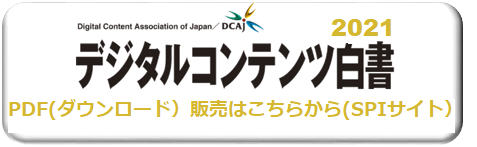 Digital Content Association of Japan／DCAJ

2021

デジタルコンテンツ白書

PDF(ダウンロード）販売はこちらから(SPIサイト）